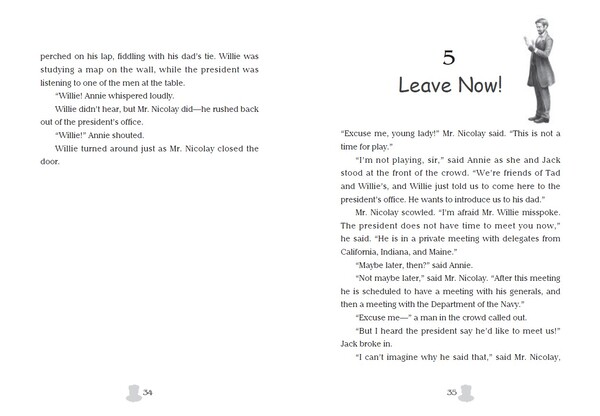 perched on his lap, fiddling with his dad's tie. Willie was studying a map on the wall, while the president was listening to one of the men at the table.

"Willie! Annie whispered loudly.

Willie didn't hear, but Mr. Nicolay did—he rushed back out of the president's office.

"Willie!" Annie shouted.

Willie turned around just as Mr. Nicolay closed the door.

34

5
Leave Now!

"Excuse me, young lady!" Mr. Nicolay said. "This is not a time for play."

"I'm not playing, sir," said Annie as she and Jack stood at the front of the crowd. "We're friends of Tad and Willie's, and Willie just told us to come here to the president's office. He wants to introduce us to his dad."

Mr. Nicolay scowled. "I'm afraid Mr. Willie misspoke. The president does not have time to meet you now," he said. "He is in a private meeting with delegates from California, Indiana, and Maine."

"Maybe later, then?" said Annie.

"Not maybe later," said Mr. Nicolay. "After this meeting he is scheduled to have a meeting with his generals, and then a meeting with the Department of the Navy."

"Excuse me—" a man in the crowd called out.

"But I heard the president say he'd like to meet us!" Jack broke in.

"I can't imagine why he said that," said Mr. Nicolay,

35